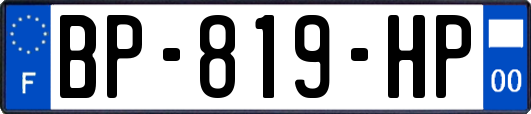 F
BP-819-HP
00